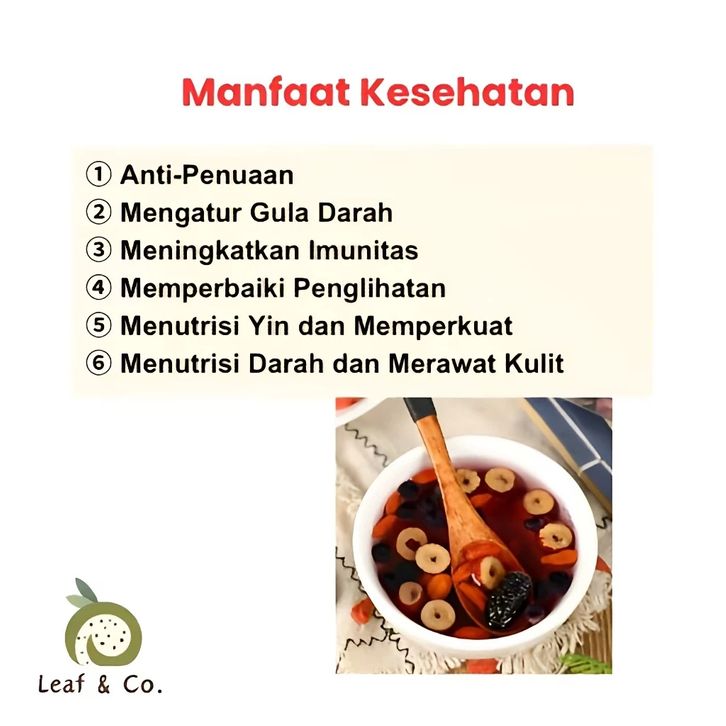 Manfaat Kesehatan

① Anti-Penuaan
② Mengatur Gula Darah
③ Meningkatkan Imunitas
④ Memperbaiki Penglihatan
⑤ Menutrisi Yin dan Memperkuat
⑥ Menutrisi Darah dan Merawat Kulit

Leaf & Co.